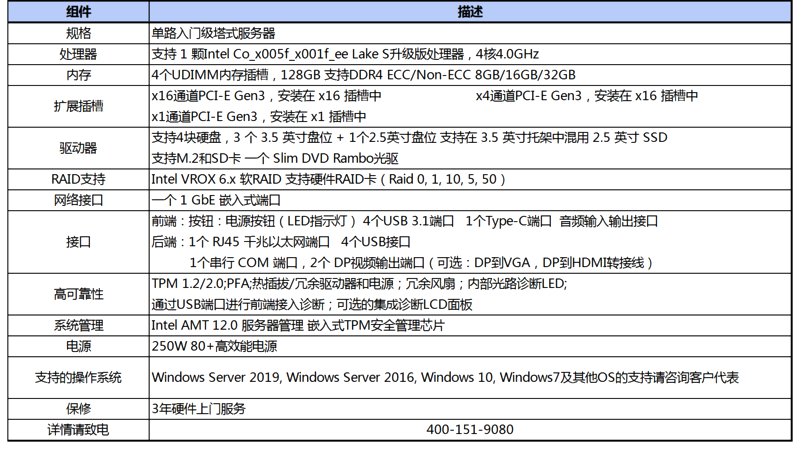 | 组件 | 描述 |
|---|---|
| 规格 | 单路入门级塔式服务器 |
| 处理器 | 支持 1 颗Intel Co_x005f_x001f_ee Lake S升级版处理器，4核4.0GHz |
| 内存 | 4个UDIMM内存插槽，128GB 支持DDR4 ECC/Non-ECC 8GB/16GB/32GB |
| 扩展插槽 | x16通道PCI-E Gen3，安装在 x16 插槽中 x4通道PCI-E Gen3，安装在 x16 插槽中 x1通道PCI-E Gen3，安装在 x1 插槽中 |
| 驱动器 | 支持4块硬盘，3 个 3.5 英寸盘位 + 1个2.5英寸盘位 支持在 3.5 英寸托架中混用 2.5 英寸 SSD 支持M.2和SD卡 一个 Slim DVD Rambo光驱 |
| RAID支持 | Intel VROX 6.x 软RAID 支持硬件RAID卡（Raid 0, 1, 10, 5, 50） |
| 网络接口 | 一个 1 GbE 嵌入式端口 |
| 接口 | 前端：按钮：电源按钮（LED指示灯） 4个USB 3.1端口 1个Type-C端口 音频输入输出接口 后端：1个 RJ45 千兆以太网端口 4个USB接口 1个串行 COM 端口，2个 DP视频输出端口（可选：DP到VGA，DP到HDMI转接线） |
| 高可靠性 | TPM 1.2/2.0;PFA;热插拔/冗余驱动器和电源；冗余风扇；内部光路诊断LED; 通过USB端口进行前端接入诊断；可选的集成诊断LCD面板 |
| 系统管理 | Intel AMT 12.0 服务器管理 嵌入式TPM安全管理芯片 |
| 电源 | 250W 80+高效能电源 |
| 支持的操作系统 | Windows Server 2019, Windows Server 2016, Windows 10, Windows7及其他OS的支持请咨询客户代表 |
| 保修 | 3年硬件上门服务 |
| 详情请致电 | 400-151-9080 |